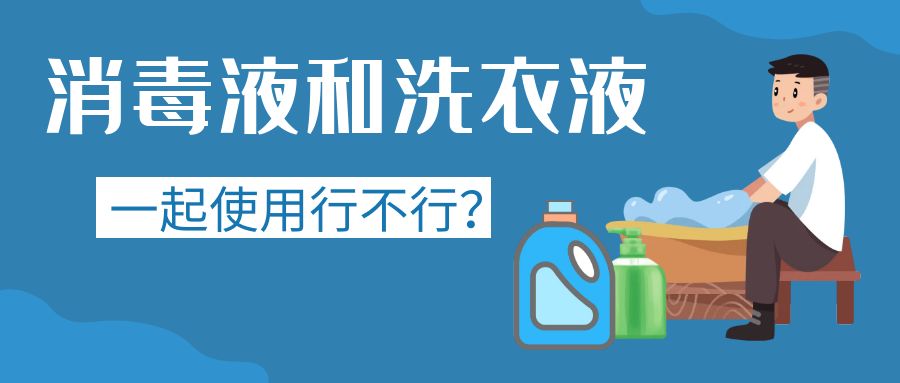 消毒液和洗衣液

一起使用行不行?